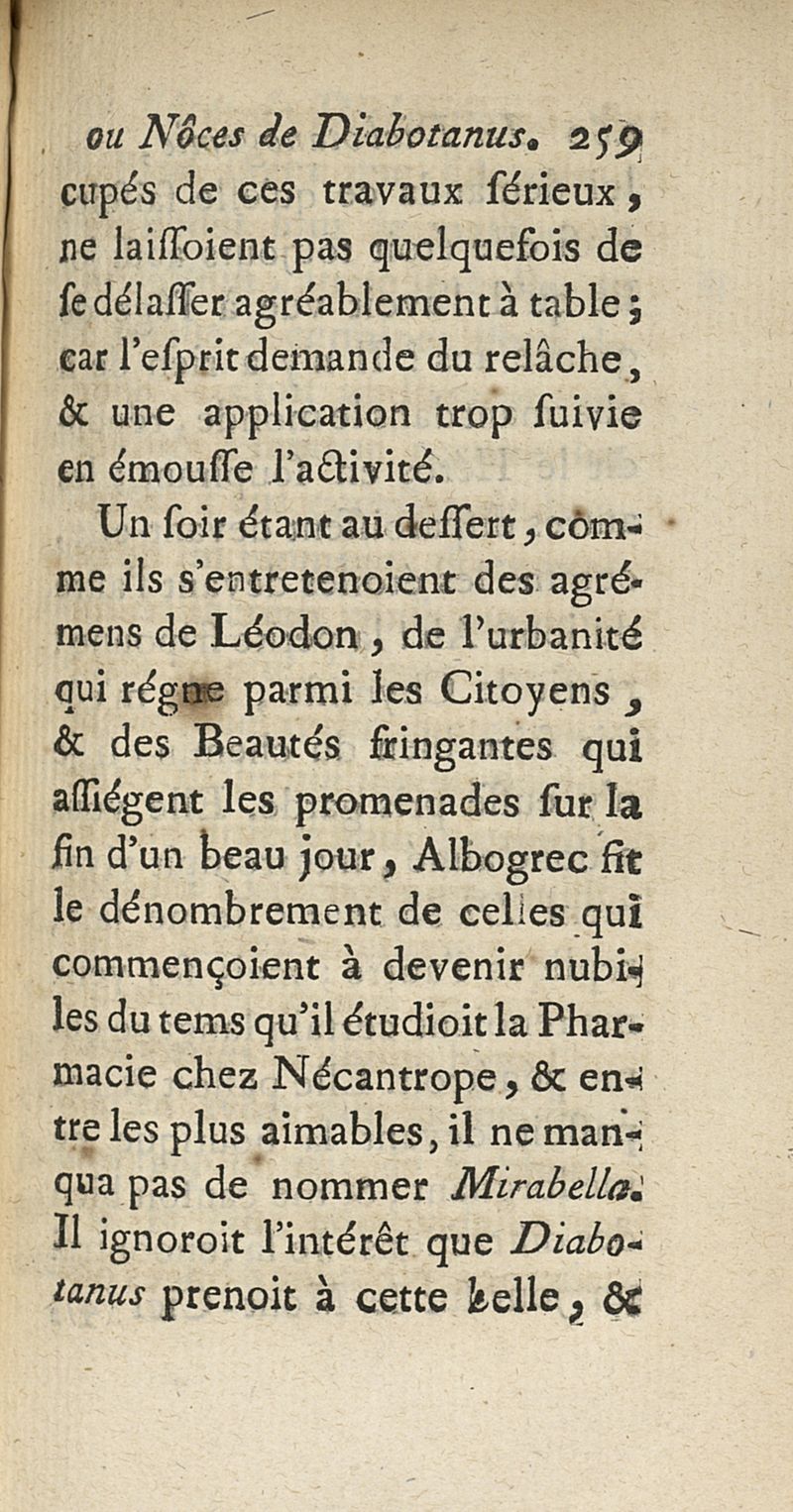 ou Nôces de Diabotanus. 259

cupés de ces travaux sérieux, ne laissoient pas quelquefois de se délasser agréablement à table; car l'esprit demande du relâche, & une application trop suivie en émousse l'activité.

Un soir étant au dessert, comme ils s'entretenoient des agrémens de Léodon, de l'urbanité qui régne parmi les Citoyens, & des Beautés fringantes qui assiégent les promenades sur la fin d'un beau jour, Albogrec fit le dénombrement de celles qui commençoient à devenir nubiles du tems qu'il étudioit la Pharmacie chez Nécantrope, & entre les plus aimables, il ne manqua pas de nommer Mirabella. Il ignoroit l'intérêt que Diabotanus prenoit à cette belle, &